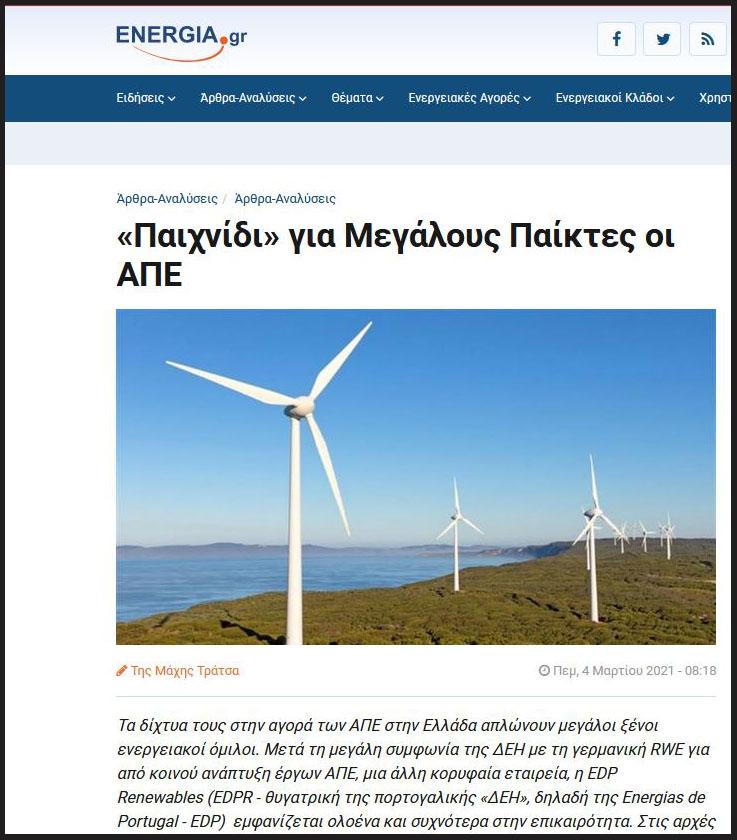 ENERGIA.gr

Ειδήσεις Άρθρα-Αναλύσεις Θέματα Ενεργειακές Αγορές Ενεργειακοί Κλάδοι Χρηστ

Άρθρα-Αναλύσεις / Άρθρα-Αναλύσεις

«Παιχνίδι» για Μεγάλους Παίκτες οι ΑΠΕ

Της Μάχης Τράτσα

Πεμ, 4 Μαρτίου 2021 - 08:18

Τα δίχτυα τους στην αγορά των ΑΠΕ στην Ελλάδα απλώνουν μεγάλοι ξένοι ενεργειακοί όμιλοι. Μετά τη μεγάλη συμφωνία της ΔΕΗ με τη γερμανική RWE για από κοινού ανάπτυξη έργων ΑΠΕ, μια άλλη κορυφαία εταιρεία, η EDP Renewables (EDPR - θυγατρική της πορτογαλικής «ΔΕΗ», δηλαδή της Energias de Portugal - EDP) εμφανίζεται ολοένα και συχνότερα στην επικαιρότητα. Στις αρχές